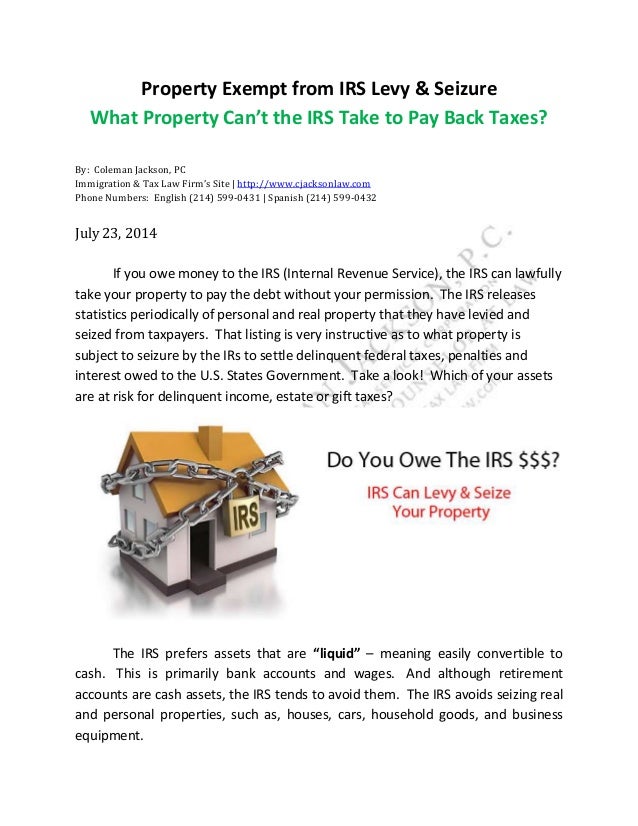 Property Exempt from IRS Levy & Seizure
What Property Can't the IRS Take to Pay Back Taxes?

By: Coleman Jackson, PC
Immigration & Tax Law Firm's Site | http://www.cjacksonlaw.com
Phone Numbers: English (214) 599-0431 | Spanish (214) 599-0432

July 23, 2014

If you owe money to the IRS (Internal Revenue Service), the IRS can lawfully take your property to pay the debt without your permission. The IRS releases statistics periodically of personal and real property that they have levied and seized from taxpayers. That listing is very instructive as to what property is subject to seizure by the IRs to settle delinquent federal taxes, penalties and interest owed to the U.S. States Government. Take a look! Which of your assets are at risk for delinquent income, estate or gift taxes?

IRS

Do You Owe The IRS $$$?
IRS Can Levy & Seize Your Property

The IRS prefers assets that are "liquid" – meaning easily convertible to cash. This is primarily bank accounts and wages. And although retirement accounts are cash assets, the IRS tends to avoid them. The IRS avoids seizing real and personal properties, such as, houses, cars, household goods, and business equipment.